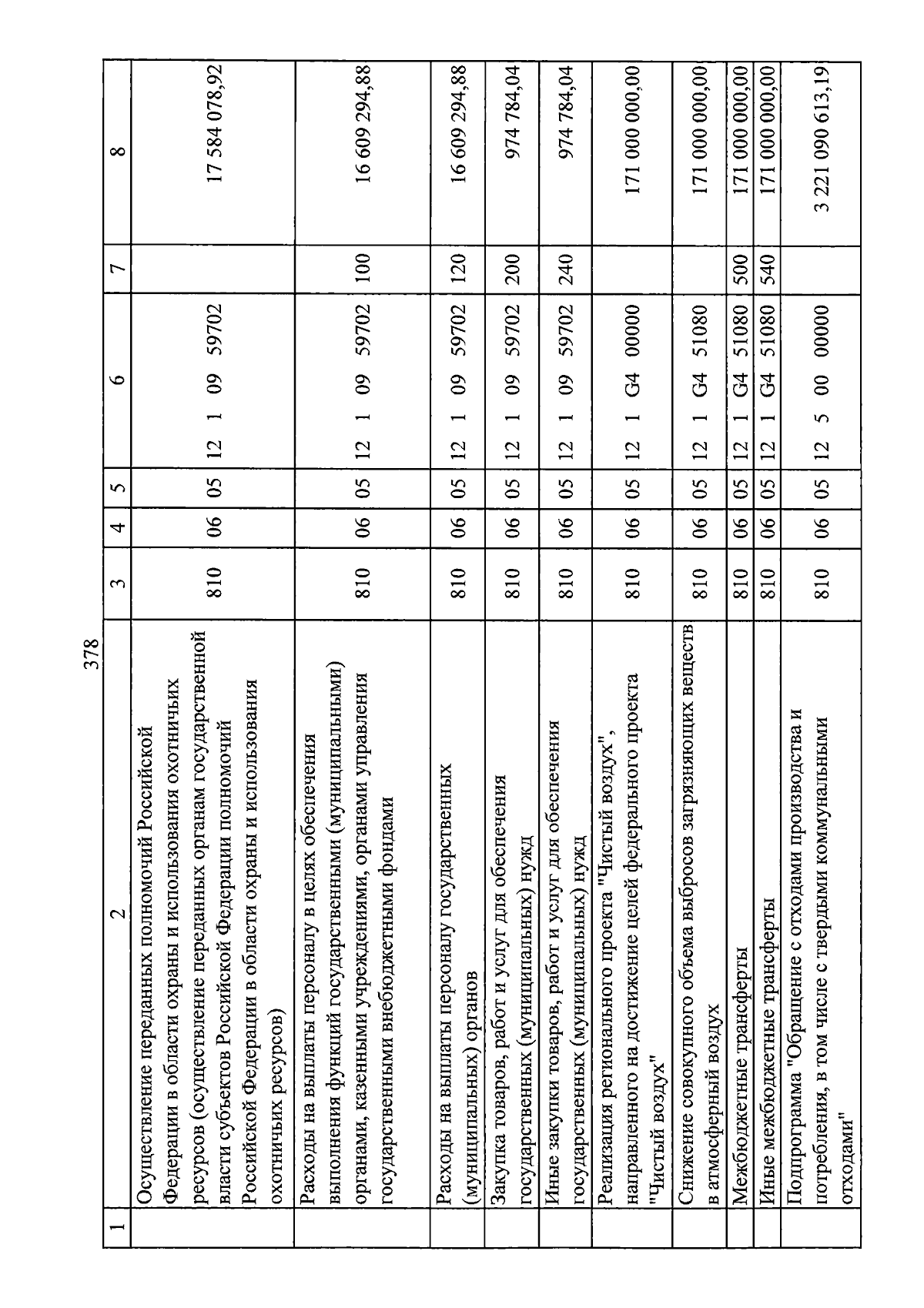 378

| 1 | 2 | 3 | 4 | 5 | 6 | 7 | 8 |
|---|---|---|---|---|---|---|---|
| | Осуществление переданных полномочий Российской Федерации в области охраны и использования охотничьих ресурсов (осуществление переданных органам государственной власти субъектов Российской Федерации полномочий Российской Федерации в области охраны и использования охотничьих ресурсов) | 810 | 06 | 05 | 12 1 09 59702 | | 17 584 078,92 |
| | Расходы на выплаты персоналу в целях обеспечения выполнения функций государственными (муниципальными) органами, казенными учреждениями, органами управления государственными внебюджетными фондами | 810 | 06 | 05 | 12 1 09 59702 | 100 | 16 609 294,88 |
| | Расходы на выплаты персоналу государственных (муниципальных) органов | 810 | 06 | 05 | 12 1 09 59702 | 120 | 16 609 294,88 |
| | Закупка товаров, работ и услуг для обеспечения государственных (муниципальных) нужд | 810 | 06 | 05 | 12 1 09 59702 | 200 | 974 784,04 |
| | Иные закупки товаров, работ и услуг для обеспечения государственных (муниципальных) нужд | 810 | 06 | 05 | 12 1 09 59702 | 240 | 974 784,04 |
| | Реализация регионального проекта "Чистый воздух", направленного на достижение целей федерального проекта "Чистый воздух" | 810 | 06 | 05 | 12 1 G4 00000 | | 171 000 000,00 |
| | Снижение совокупного объема выбросов загрязняющих веществ в атмосферный воздух | 810 | 06 | 05 | 12 1 G4 51080 | | 171 000 000,00 |
| | Межбюджетные трансферты | 810 | 06 | 05 | 12 1 G4 51080 | 500 | 171 000 000,00 |
| | Иные межбюджетные трансферты | 810 | 06 | 05 | 12 1 G4 51080 | 540 | 171 000 000,00 |
| | Подпрограмма "Обращение с отходами производства и потребления, в том числе с твердыми коммунальными отходами" | 810 | 06 | 05 | 12 5 00 00000 | | 3 221 090 613,19 |